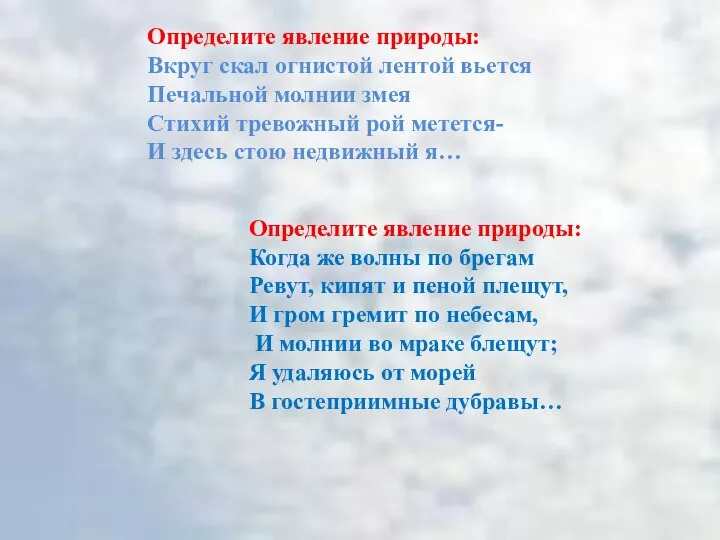 Определите явление природы:
Вкруг скал огнистой лентой вьется
Печальной молнии змея
Стихий тревожный рой метется-
И здесь стою недвижный я…

Определите явление природы:
Когда же волны по брегам
Ревут, кипят и пеной плещут,
И гром гремит по небесам,
И молнии во мраке блещут;
Я удаляюсь от морей
В гостеприимные дубравы…